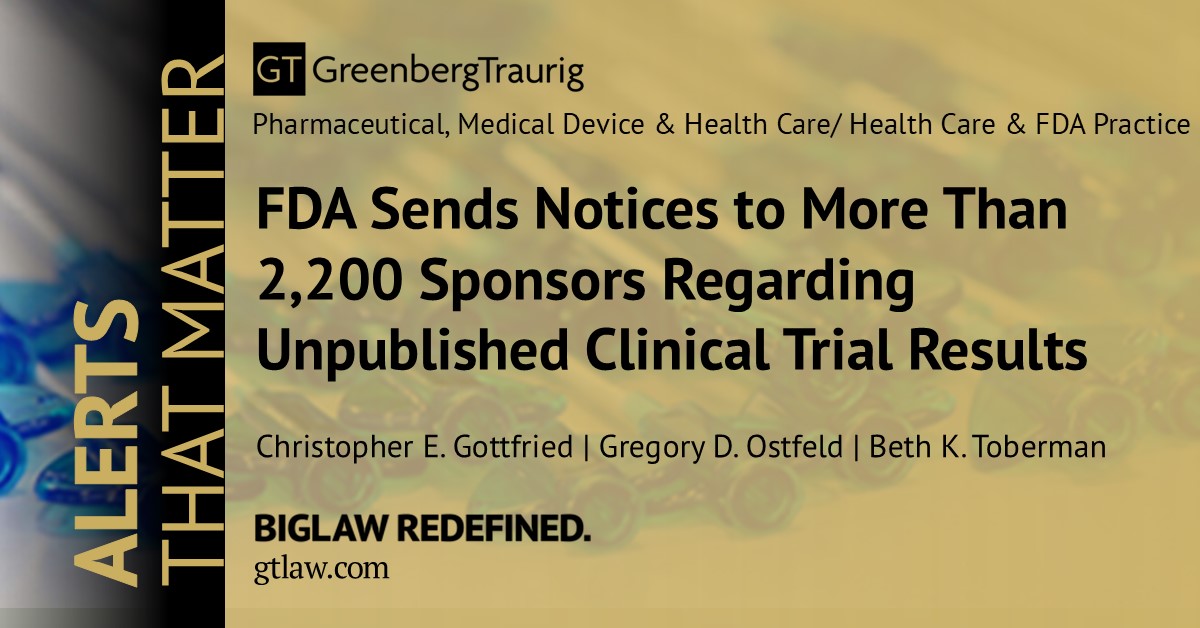 ALERTS THAT MATTER

GT GreenbergTraurig

Pharmaceutical, Medical Device & Health Care/ Health Care & FDA Practice

FDA Sends Notices to More Than 2,200 Sponsors Regarding Unpublished Clinical Trial Results

Christopher E. Gottfried | Gregory D. Ostfeld | Beth K. Toberman

BIGLAW REDEFINED.
gtlaw.com